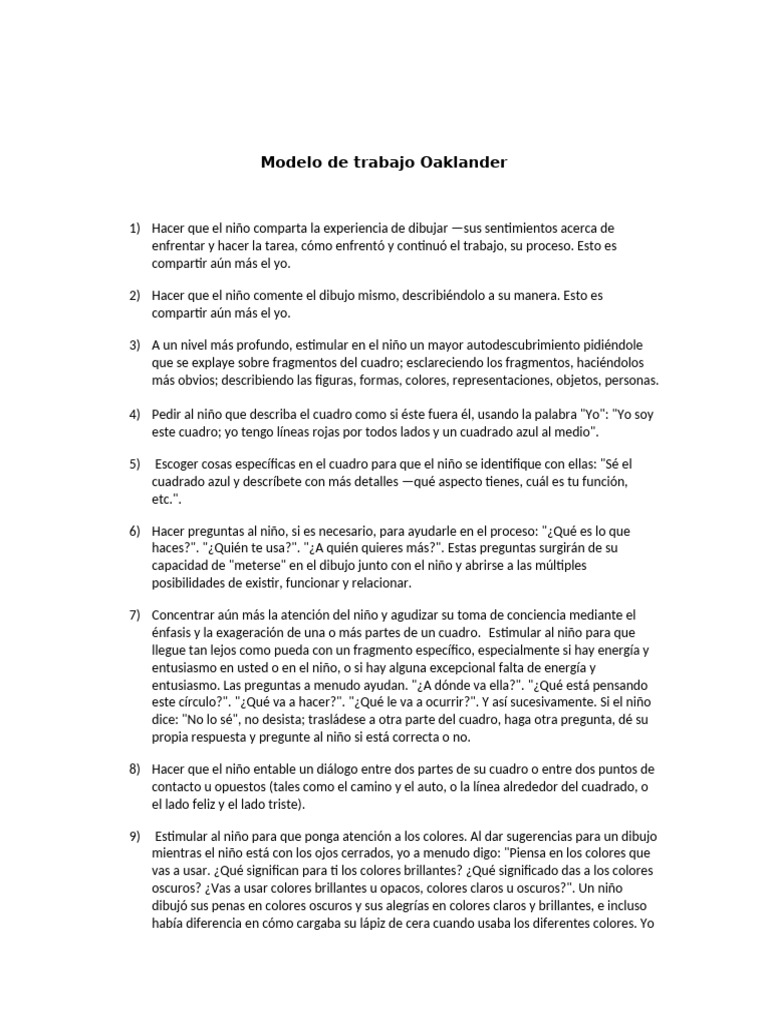 Modelo de trabajo Oaklander

1) Hacer que el niño comparta la experiencia de dibujar —sus sentimientos acerca de enfrentar y hacer la tarea, cómo enfrentó y continuó el trabajo, su proceso. Esto es compartir aún más el yo.

2) Hacer que el niño comente el dibujo mismo, describiéndolo a su manera. Esto es compartir aún más el yo.

3) A un nivel más profundo, estimular en el niño un mayor autodescubrimiento pidiéndole que se explaye sobre fragmentos del cuadro; esclareciendo los fragmentos, haciéndolos más obvios; describiendo las figuras, formas, colores, representaciones, objetos, personas.

4) Pedir al niño que describa el cuadro como si éste fuera él, usando la palabra "Yo": "Yo soy este cuadro; yo tengo líneas rojas por todos lados y un cuadrado azul al medio".

5) Escoger cosas específicas en el cuadro para que el niño se identifique con ellas: "Sé el cuadrado azul y descríbete con más detalles —qué aspecto tienes, cuál es tu función, etc.".

6) Hacer preguntas al niño, si es necesario, para ayudarle en el proceso: "¿Qué es lo que haces?". "¿Quién te usa?". "¿A quién quieres más?". Estas preguntas surgirán de su capacidad de "meterse" en el dibujo junto con el niño y abrirse a las múltiples posibilidades de existir, funcionar y relacionar.

7) Concentrar aún más la atención del niño y agudizar su toma de conciencia mediante el énfasis y la exageración de una o más partes de un cuadro. Estimular al niño para que llegue tan lejos como pueda con un fragmento específico, especialmente si hay energía y entusiasmo en usted o en el niño, o si hay alguna excepcional falta de energía y entusiasmo. Las preguntas a menudo ayudan. "¿A dónde va ella?". "¿Qué está pensando este círculo?". "¿Qué va a hacer?". "¿Qué le va a ocurrir?". Y así sucesivamente. Si el niño dice: "No lo sé", no desista; trasládese a otra parte del cuadro, haga otra pregunta, dé su propia respuesta y pregunte al niño si está correcta o no.

8) Hacer que el niño entable un diálogo entre dos partes de su cuadro o entre dos puntos de contacto u opuestos (tales como el camino y el auto, o la línea alrededor del cuadrado, o el lado feliz y el lado triste).

9) Estimular al niño para que ponga atención a los colores. Al dar sugerencias para un dibujo mientras el niño está con los ojos cerrados, yo a menudo digo: "Piensa en los colores que vas a usar. ¿Qué significan para ti los colores brillantes? ¿Qué significado das a los colores oscuros? ¿Vas a usar colores brillantes u opacos, colores claros u oscuros?". Un niño dibujó sus penas en colores oscuros y sus alegrías en colores claros y brillantes, e incluso había diferencia en cómo cargaba su lápiz de cera cuando usaba los diferentes colores. Yo